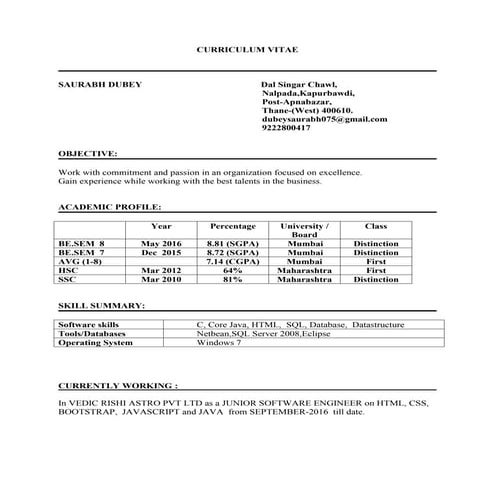 CURRICULUM VITAE

SAURABH DUBEY

Dal Singar Chawl,
Nalpada,Kapurbawdi,
Post-Apnabazar,
Thane-(West) 400610.
dubeysaurabh075@gmail.com
9222800417

OBJECTIVE:

Work with commitment and passion in an organization focused on excellence.
Gain experience while working with the best talents in the business.

ACADEMIC PROFILE:

| | Year | Percentage | University / Board | Class |
|---|---|---|---|---|
| BE.SEM 8 | May 2016 | 8.81 (SGPA) | Mumbai | Distinction |
| BE.SEM 7 | Dec 2015 | 8.72 (SGPA) | Mumbai | Distinction |
| AVG (1-8) | | 7.14 (CGPA) | Mumbai | First |
| HSC | Mar 2012 | 64% | Maharashtra | First |
| SSC | Mar 2010 | 81% | Maharashtra | Distinction |

SKILL SUMMARY:

| Software skills | C, Core Java, HTML, SQL, Database, Datastructure |
|---|---|
| Tools/Databases | Netbean,SQL Server 2008,Eclipse |
| Operating System | Windows 7 |

CURRENTLY WORKING :

In VEDIC RISHI ASTRO PVT LTD as a JUNIOR SOFTWARE ENGINEER on HTML, CSS, BOOTSTRAP, JAVASCRIPT and JAVA from SEPTEMBER-2016 till date.